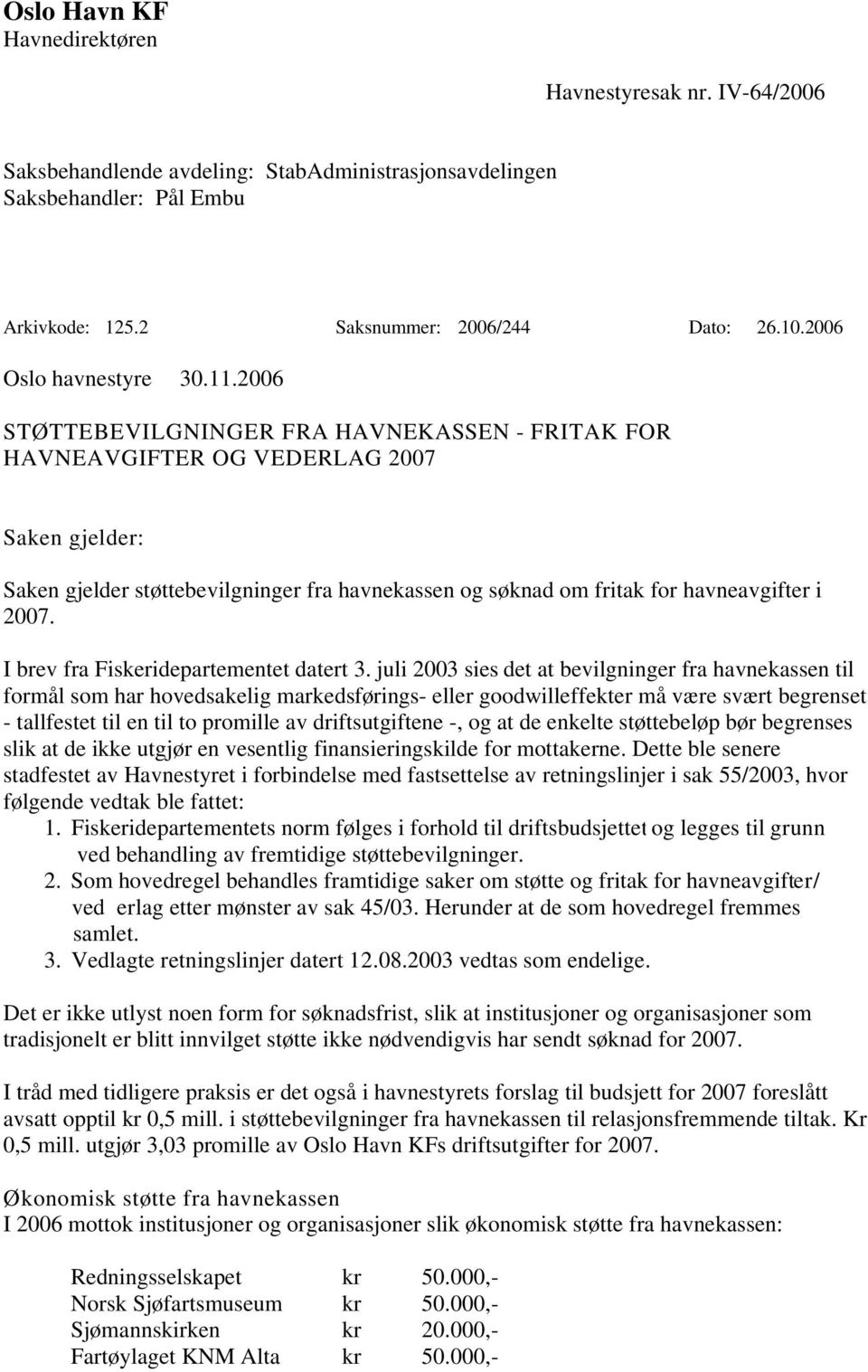 Oslo Havn KF
Havnedirektøren

Havnestyresak nr. IV-64/2006

Saksbehandlende avdeling: StabAdministrasjonsavdelingen
Saksbehandler: Pål Embu

Arkivkode: 125.2 Saksnummer: 2006/244 Dato: 26.10.2006

Oslo havnestyre 30.11.2006

STØTTEBEVILGNINGER FRA HAVNEKASSEN - FRITAK FOR HAVNEAVGIFTER OG VEDERLAG 2007

Saken gjelder:

Saken gjelder støttebevilgninger fra havnekassen og søknad om fritak for havneavgifter i 2007.

I brev fra Fiskeridepartementet datert 3. juli 2003 sies det at bevilgninger fra havnekassen til formål som har hovedsakelig markedsførings- eller goodwilleffekter må være svært begrenset - tallfestet til en til to promille av driftsutgiftene -, og at de enkelte støttebeløp bør begrenses slik at de ikke utgjør en vesentlig finansieringskilde for mottakerne. Dette ble senere stadfestet av Havnestyret i forbindelse med fastsettelse av retningslinjer i sak 55/2003, hvor følgende vedtak ble fattet:
1. Fiskeridepartementets norm følges i forhold til driftsbudsjettet og legges til grunn ved behandling av fremtidige støttebevilgninger.
2. Som hovedregel behandles framtidige saker om støtte og fritak for havneavgifter/ ved erlag etter mønster av sak 45/03. Herunder at de som hovedregel fremmes samlet.
3. Vedlagte retningslinjer datert 12.08.2003 vedtas som endelige.

Det er ikke utlyst noen form for søknadsfrist, slik at institusjoner og organisasjoner som tradisjonelt er blitt innvilget støtte ikke nødvendigvis har sendt søknad for 2007.

I tråd med tidligere praksis er det også i havnestyrets forslag til budsjett for 2007 foreslått avsatt opptil kr 0,5 mill. i støttebevilgninger fra havnekassen til relasjonsfremmende tiltak. Kr 0,5 mill. utgjør 3,03 promille av Oslo Havn KFs driftsutgifter for 2007.

Økonomisk støtte fra havnekassen
I 2006 mottok institusjoner og organisasjoner slik økonomisk støtte fra havnekassen:

| Redningsselskapet | kr | 50.000,- |
|---|---|---|
| Norsk Sjøfartsmuseum | kr | 50.000,- |
| Sjømannskirken | kr | 20.000,- |
| Fartøylaget KNM Alta | kr | 50.000,- |